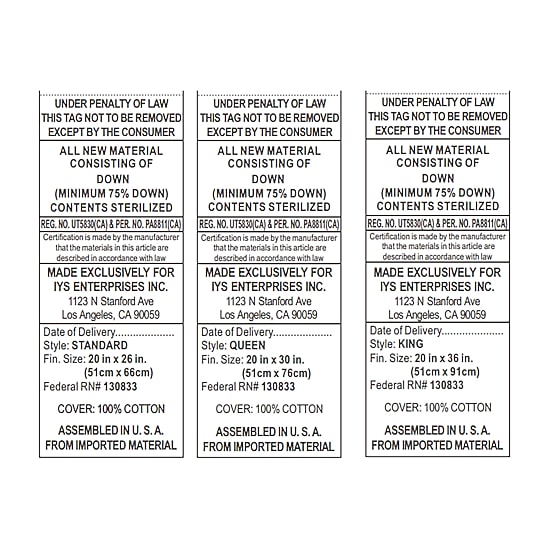 UNDER PENALTY OF LAW
THIS TAG NOT TO BE REMOVED
EXCEPT BY THE CONSUMER

ALL NEW MATERIAL
CONSISTING OF
DOWN
(MINIMUM 75% DOWN)
CONTENTS STERILIZED

REG. NO. UT5830(CA) & PER. NO. PA8811(CA)

Certification is made by the manufacturer that the materials in this article are described in accordance with law

MADE EXCLUSIVELY FOR
IYS ENTERPRISES INC.
1123 N Stanford Ave
Los Angeles, CA 90059

Date of Delivery....................
Style: STANDARD
Fin. Size: 20 in x 26 in.
(51cm x 66cm)
Federal RN# 130833

COVER: 100% COTTON

ASSEMBLED IN U. S. A.
FROM IMPORTED MATERIAL

UNDER PENALTY OF LAW
THIS TAG NOT TO BE REMOVED
EXCEPT BY THE CONSUMER

ALL NEW MATERIAL
CONSISTING OF
DOWN
(MINIMUM 75% DOWN)
CONTENTS STERILIZED

REG. NO. UT5830(CA) & PER. NO. PA8811(CA)

Certification is made by the manufacturer that the materials in this article are described in accordance with law

MADE EXCLUSIVELY FOR
IYS ENTERPRISES INC.
1123 N Stanford Ave
Los Angeles, CA 90059

Date of Delivery....................
Style: QUEEN
Fin. Size: 20 in x 30 in.
(51cm x 76cm)
Federal RN# 130833

COVER: 100% COTTON

ASSEMBLED IN U. S. A.
FROM IMPORTED MATERIAL

UNDER PENALTY OF LAW
THIS TAG NOT TO BE REMOVED
EXCEPT BY THE CONSUMER

ALL NEW MATERIAL
CONSISTING OF
DOWN
(MINIMUM 75% DOWN)
CONTENTS STERILIZED

REG. NO. UT5830(CA) & PER. NO. PA8811(CA)

Certification is made by the manufacturer that the materials in this article are described in accordance with law

MADE EXCLUSIVELY FOR
IYS ENTERPRISES INC.
1123 N Stanford Ave
Los Angeles, CA 90059

Date of Delivery....................
Style: KING
Fin. Size: 20 in x 36 in.
(51cm x 91cm)
Federal RN# 130833

COVER: 100% COTTON

ASSEMBLED IN U. S. A.
FROM IMPORTED MATERIAL